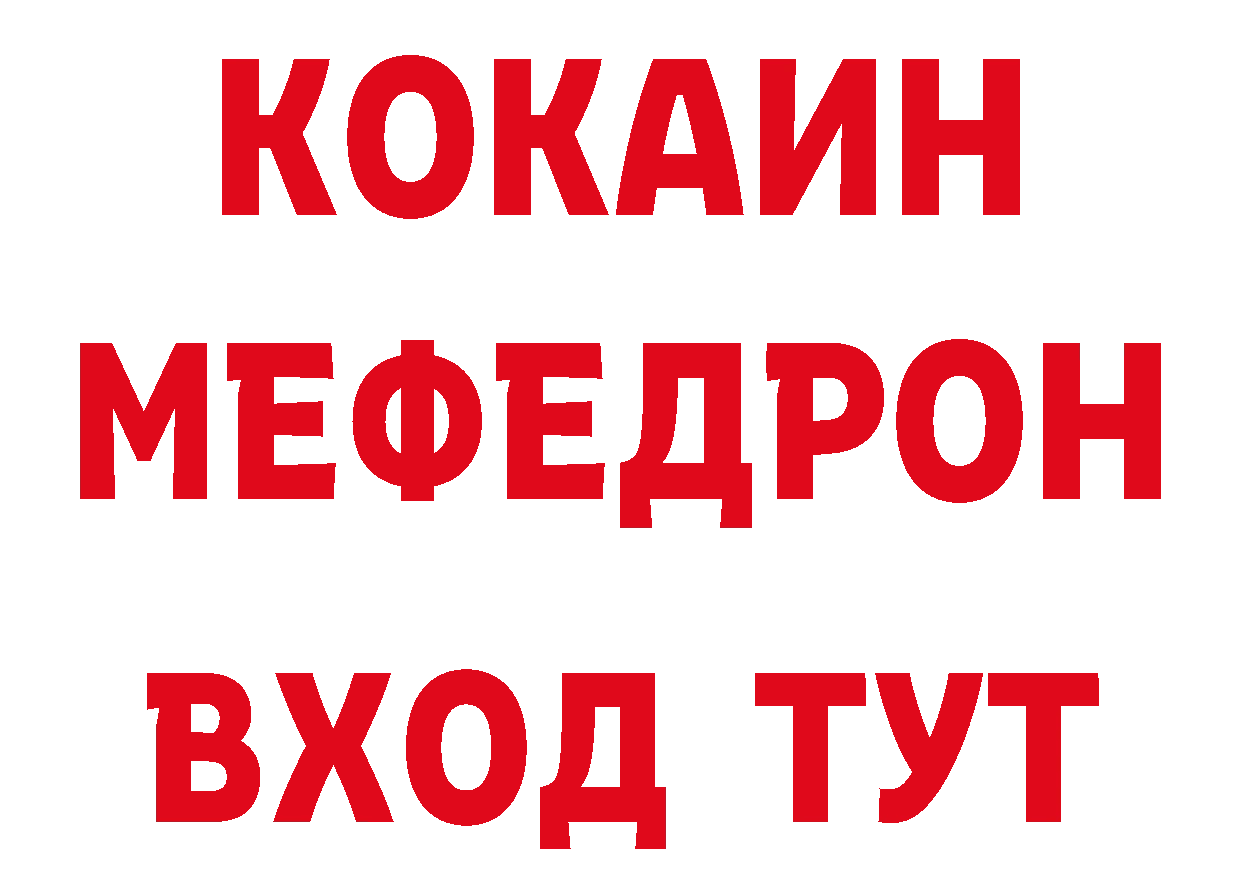 КОКАИН
МЕФЕДРОН
ВХОД ТУТ